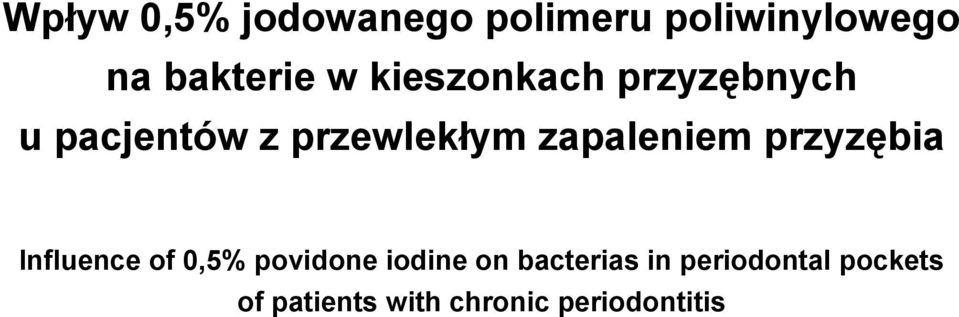 Wpływ 0,5% jodowanego polimeru poliwinylowego na bakterie w kieszonkach przyzębnych u pacjentów z przewlekłym zapaleniem przyzębia

Influence of 0,5% povidone iodine on bacterias in periodontal pockets of patients with chronic periodontitis